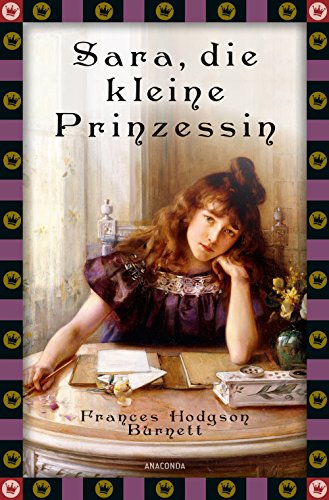 Sara, die kleine Prinzessin

Frances Hodgson Burnett

ANACONDA